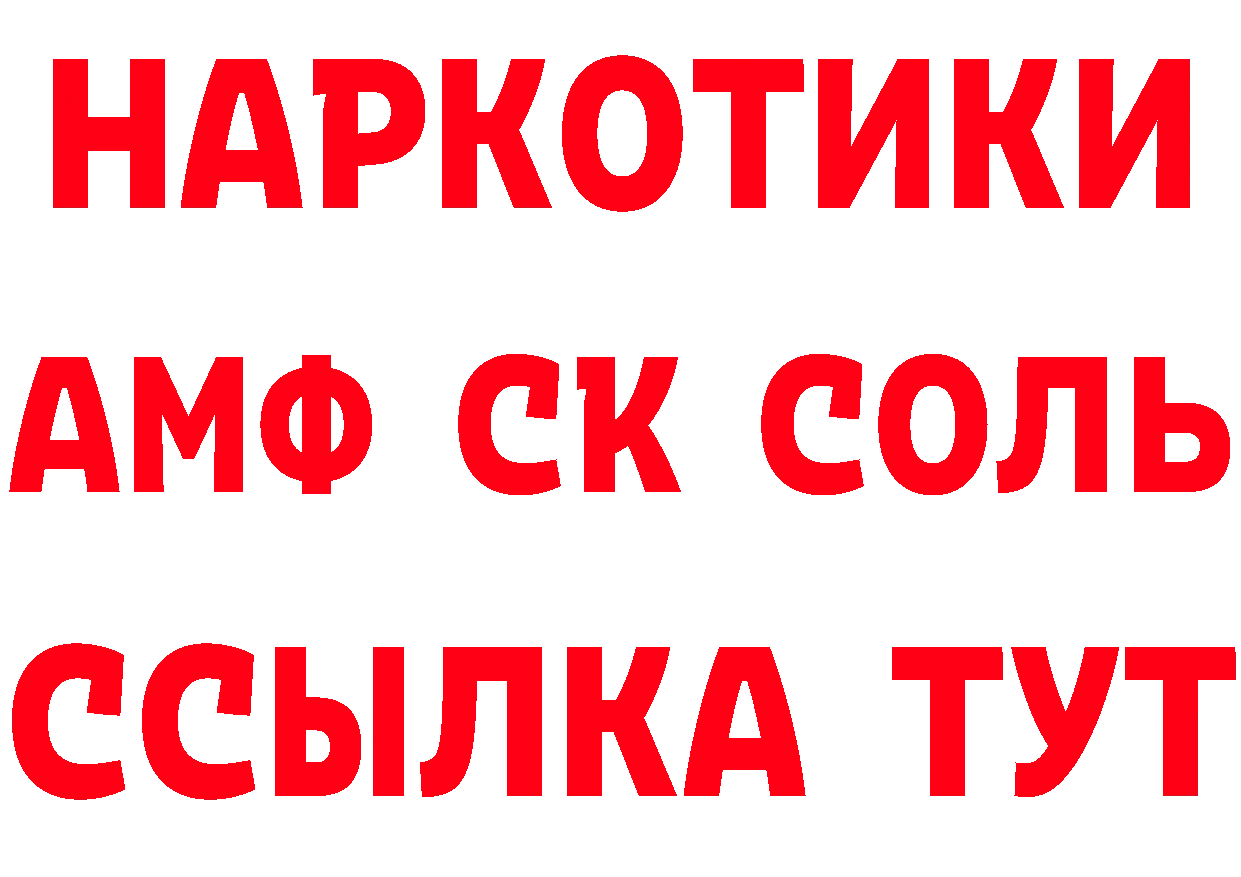 НАРКОТИКИ
АМФ СК СОЛЬ
ССЫЛКА ТУТ